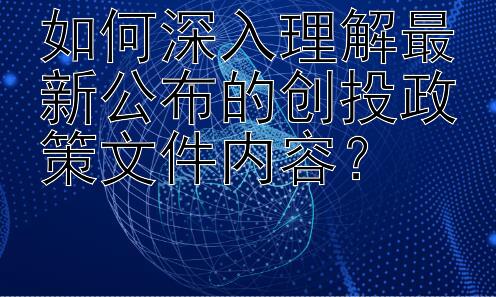 如何深入理解最新公布的创投政策文件内容？